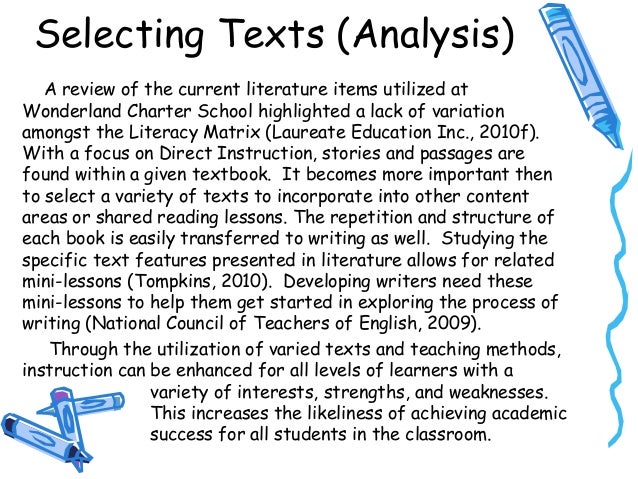 Selecting Texts (Analysis)

A review of the current literature items utilized at Wonderland Charter School highlighted a lack of variation amongst the Literacy Matrix (Laureate Education Inc., 2010f). With a focus on Direct Instruction, stories and passages are found within a given textbook. It becomes more important then to select a variety of texts to incorporate into other content areas or shared reading lessons. The repetition and structure of each book is easily transferred to writing as well. Studying the specific text features presented in literature allows for related mini-lessons (Tompkins, 2010). Developing writers need these mini-lessons to help them get started in exploring the process of writing (National Council of Teachers of English, 2009).

Through the utilization of varied texts and teaching methods, instruction can be enhanced for all levels of learners with a variety of interests, strengths, and weaknesses. This increases the likeliness of achieving academic success for all students in the classroom.